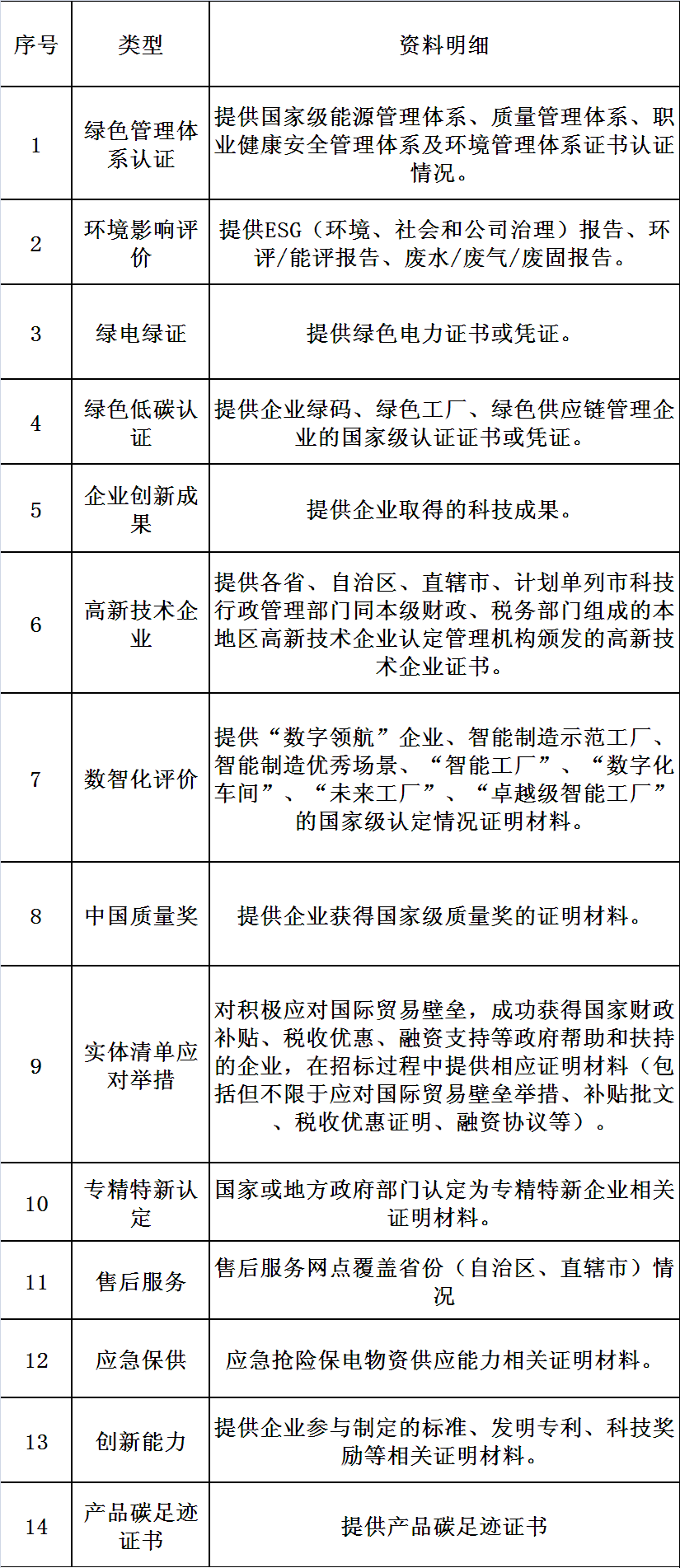 | 序号 | 类型 | 资料明细 |
|---|---|---|
| 1 | 绿色管理体系认证 | 提供国家级能源管理体系、质量管理体系、职业健康安全管理体系及环境管理体系证书认证情况。 |
| 2 | 环境影响评价 | 提供ESG（环境、社会和公司治理）报告、环评/能评报告、废水/废气/废固报告。 |
| 3 | 绿电绿证 | 提供绿色电力证书或凭证。 |
| 4 | 绿色低碳认证 | 提供企业绿码、绿色工厂、绿色供应链管理企业的国家级认证证书或凭证。 |
| 5 | 企业创新成果 | 提供企业取得的科技成果。 |
| 6 | 高新技术企业 | 提供各省、自治区、直辖市、计划单列市科技行政管理部门同本级财政、税务部门组成的本地区高新技术企业认定管理机构颁发的高新技术企业证书。 |
| 7 | 数智化评价 | 提供“数字领航”企业、智能制造示范工厂、智能制造优秀场景、“智能工厂”、“数字化车间”、“未来工厂”、“卓越级智能工厂”的国家级认定情况证明材料。 |
| 8 | 中国质量奖 | 提供企业获得国家级质量奖的证明材料。 |
| 9 | 实体清单应对举措 | 对积极应对国际贸易壁垒，成功获得国家财政补贴、税收优惠、融资支持等政府帮助和扶持的企业，在招标过程中提供相应证明材料（包括但不限于应对国际贸易壁垒举措、补贴批文、税收优惠证明、融资协议等）。 |
| 10 | 专精特新认定 | 国家或地方政府部门认定为专精特新企业相关证明材料。 |
| 11 | 售后服务 | 售后服务网点覆盖省份（自治区、直辖市）情况 |
| 12 | 应急保供 | 应急抢险保电物资供应能力相关证明材料。 |
| 13 | 创新能力 | 提供企业参与制定的标准、发明专利、科技奖励等相关证明材料。 |
| 14 | 产品碳足迹证书 | 提供产品碳足迹证书 |